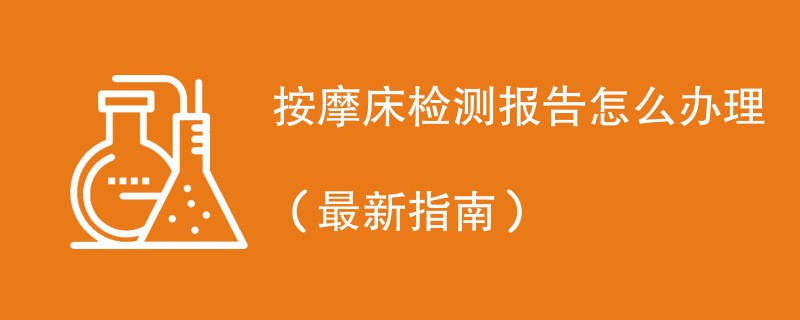 按摩床检测报告怎么办理

（最新指南）